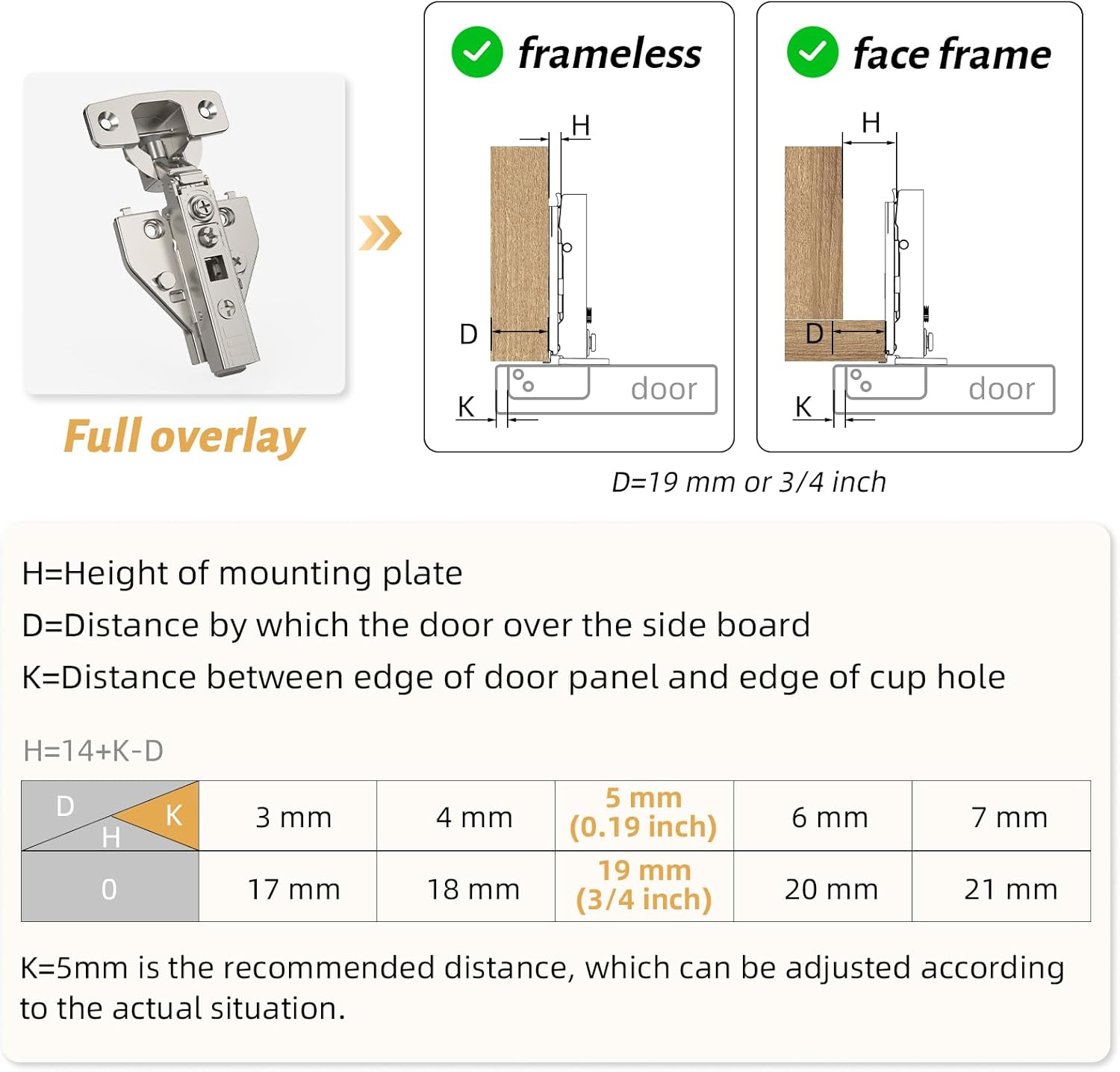 Full overlay

frameless

H

D

K

door

face frame

H

D

K

door

D=19 mm or 3/4 inch

H=Height of mounting plate

D=Distance by which the door over the side board

K=Distance between edge of door panel and edge of cup hole

H=14+K-D

| D K H | 3 mm | 4 mm | 5 mm (0.19 inch) | 6 mm | 7 mm |
|---|---|---|---|---|---|
| 0 | 17 mm | 18 mm | 19 mm (3/4 inch) | 20 mm | 21 mm |

K=5mm is the recommended distance, which can be adjusted according to the actual situation.